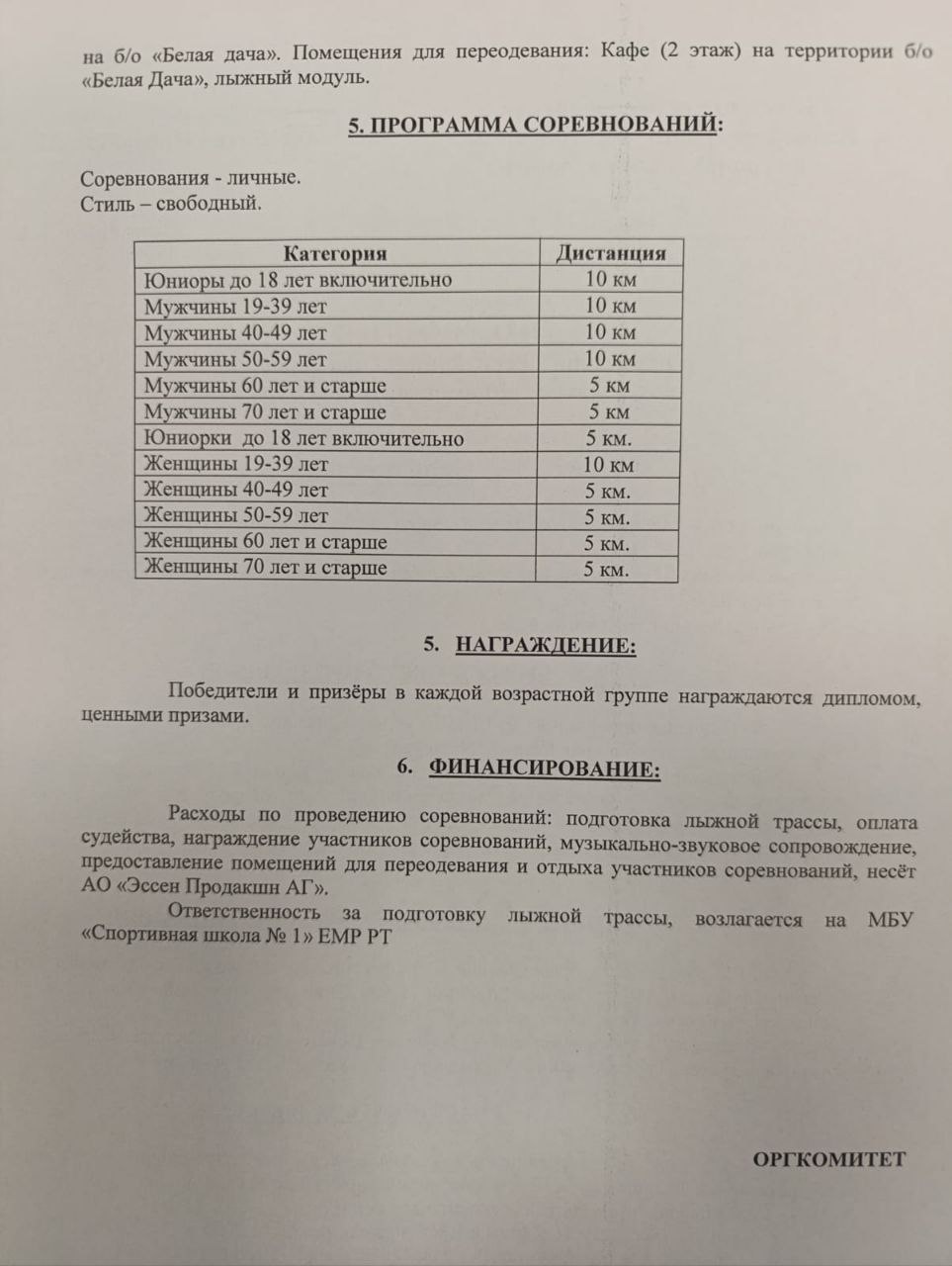 на б/о «Белая дача». Помещения для переодевания: Кафе (2 этаж) на территории б/о «Белая Дача», лыжный модуль.

5. ПРОГРАММА СОРЕВНОВАНИЙ:

Соревнования - личные.
Стиль – свободный.

| Категория | Дистанция |
|---|---|
| Юниоры до 18 лет включительно | 10 км |
| Мужчины 19-39 лет | 10 км |
| Мужчины 40-49 лет | 10 км |
| Мужчины 50-59 лет | 10 км |
| Мужчины 60 лет и старше | 5 км |
| Мужчины 70 лет и старше | 5 км |
| Юниорки до 18 лет включительно | 5 км. |
| Женщины 19-39 лет | 10 км |
| Женщины 40-49 лет | 5 км. |
| Женщины 50-59 лет | 5 км. |
| Женщины 60 лет и старше | 5 км. |
| Женщины 70 лет и старше | 5 км. |

5. НАГРАЖДЕНИЕ:

Победители и призёры в каждой возрастной группе награждаются дипломом, ценными призами.

6. ФИНАНСИРОВАНИЕ:

Расходы по проведению соревнований: подготовка лыжной трассы, оплата судейства, награждение участников соревнований, музыкально-звуковое сопровождение, предоставление помещений для переодевания и отдыха участников соревнований, несёт АО «Эссен Продакшн АГ».
Ответственность за подготовку лыжной трассы, возлагается на МБУ «Спортивная школа № 1» ЕМР РТ

ОРГКОМИТЕТ